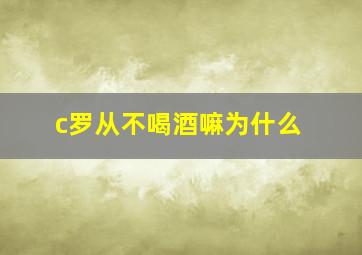 c罗从不喝酒嘛为什么